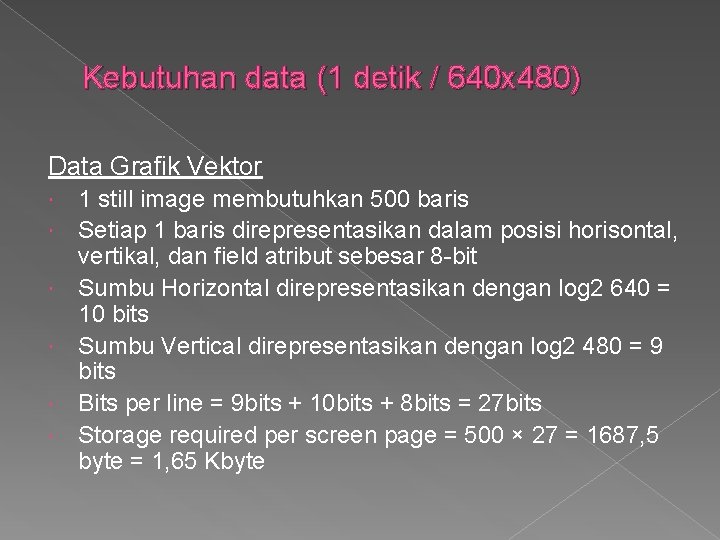 Kebutuhan data (1 detik / 640x480)

Data Grafik Vektor

• 1 still image membutuhkan 500 baris
• Setiap 1 baris direpresentasikan dalam posisi horisontal, vertikal, dan field atribut sebesar 8-bit
• Sumbu Horizontal direpresentasikan dengan log2 640 = 10 bits
• Sumbu Vertical direpresentasikan dengan log2 480 = 9 bits
• Bits per line = 9bits + 10bits + 8bits = 27bits
• Storage required per screen page = 500 × 27 = 1687,5 byte = 1,65 Kbyte